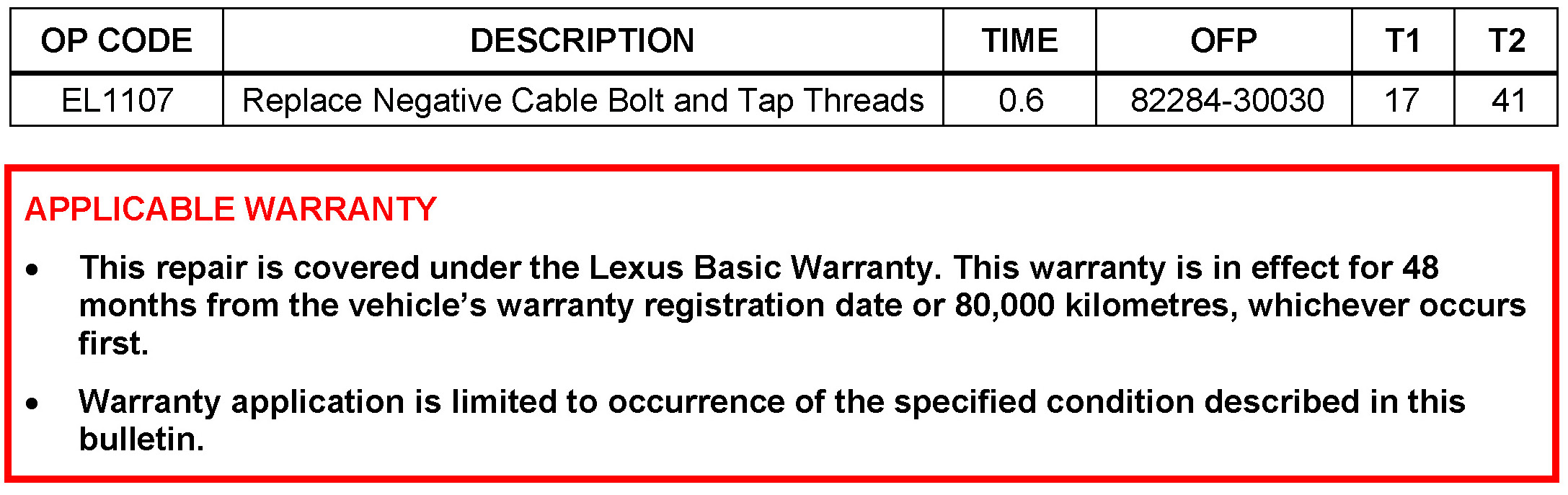 | OP CODE | DESCRIPTION | TIME | OFP | T1 | T2 |
|---|---|---|---|---|---|
| EL1107 | Replace Negative Cable Bolt and Tap Threads | 0.6 | 82284-30030 | 17 | 41 |

APPLICABLE WARRANTY

• This repair is covered under the Lexus Basic Warranty. This warranty is in effect for 48 months from the vehicle's warranty registration date or 80,000 kilometres, whichever occurs first.

• Warranty application is limited to occurrence of the specified condition described in this bulletin.